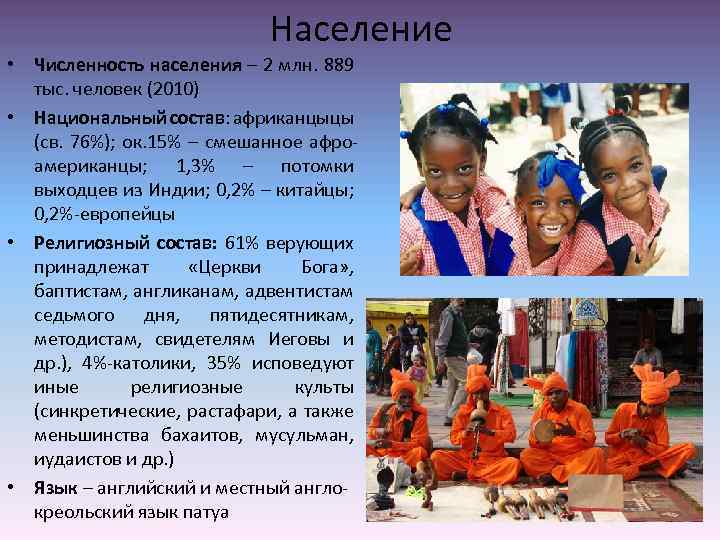 Население

• **Численность населения** – 2 млн. 889 тыс. человек (2010)
• **Национальный состав**: африканцыцы (св. 76%); ок.15% – смешанное афро-американцы; 1,3% – потомки выходцев из Индии; 0,2% – китайцы; 0,2%-европейцы
• **Религиозный состав:** 61% верующих принадлежат «Церкви Бога», баптистам, англиканам, адвентистам седьмого дня, пятидесятникам, методистам, свидетелям Иеговы и др.), 4%-католики, 35% исповедуют иные религиозные культы (синкретические, растафари, а также меньшинства бахаитов, мусульман, иудаистов и др.)
• **Язык** – английский и местный англо-креольский язык патуа